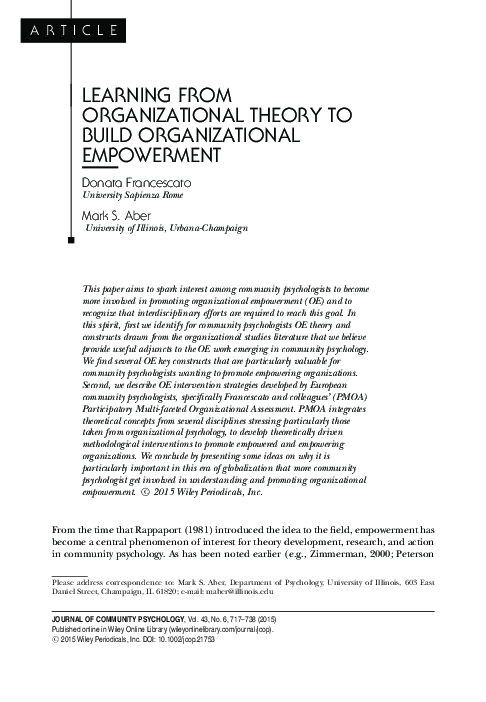 ARTICLE

LEARNING FROM ORGANIZATIONAL THEORY TO BUILD ORGANIZATIONAL EMPOWERMENT

Donata Francescato
University Sapienza Rome

Mark S. Aber
University of Illinois, Urbana-Champaign

This paper aims to spark interest among community psychologists to become more involved in promoting organizational empowerment (OE) and to recognize that interdisciplinary efforts are required to reach this goal. In this spirit, first we identify for community psychologists OE theory and constructs drawn from the organizational studies literature that we believe provide useful adjuncts to the OE work emerging in community psychology. We find several OE key constructs that are particularly valuable for community psychologists wanting to promote empowering organizations. Second, we describe OE intervention strategies developed by European community psychologists, specifically Francescato and colleagues' (PMOA) Participatory Multi-faceted Organizational Assessment. PMOA integrates theoretical concepts from several disciplines stressing particularly those taken from organizational psychology, to develop theoretically driven methodological interventions to promote empowered and empowering organizations. We conclude by presenting some ideas on why it is particularly important in this era of globalization that more community psychologist get involved in understanding and promoting organizational empowerment. © 2015 Wiley Periodicals, Inc.

From the time that Rappaport (1981) introduced the idea to the field, empowerment has become a central phenomenon of interest for theory development, research, and action in community psychology. As has been noted earlier (e.g., Zimmerman, 2000; Peterson

Please address correspondence to: Mark S. Aber, Department of Psychology, University of Illinois, 603 East Daniel Street, Champaign, IL 61820; e-mail: maber@illinois.edu

JOURNAL OF COMMUNITY PSYCHOLOGY, Vol. 43, No. 6, 717–738 (2015)
Published online in Wiley Online Library (wileyonlinelibrary.com/journal/jcop).
© 2015 Wiley Periodicals, Inc. DOI: 10.1002/jcop.21753